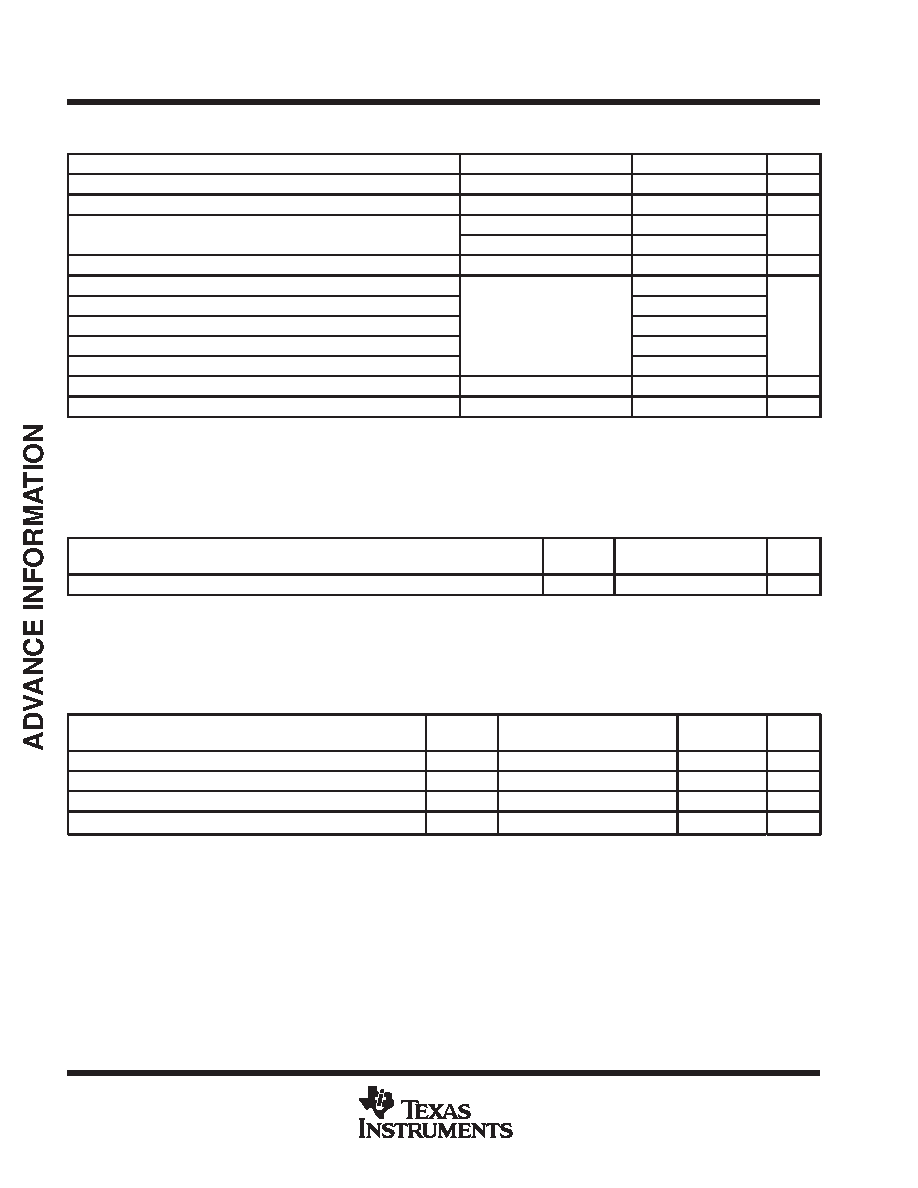 ADVANCE INFORMATION

TEXAS INSTRUMENTS